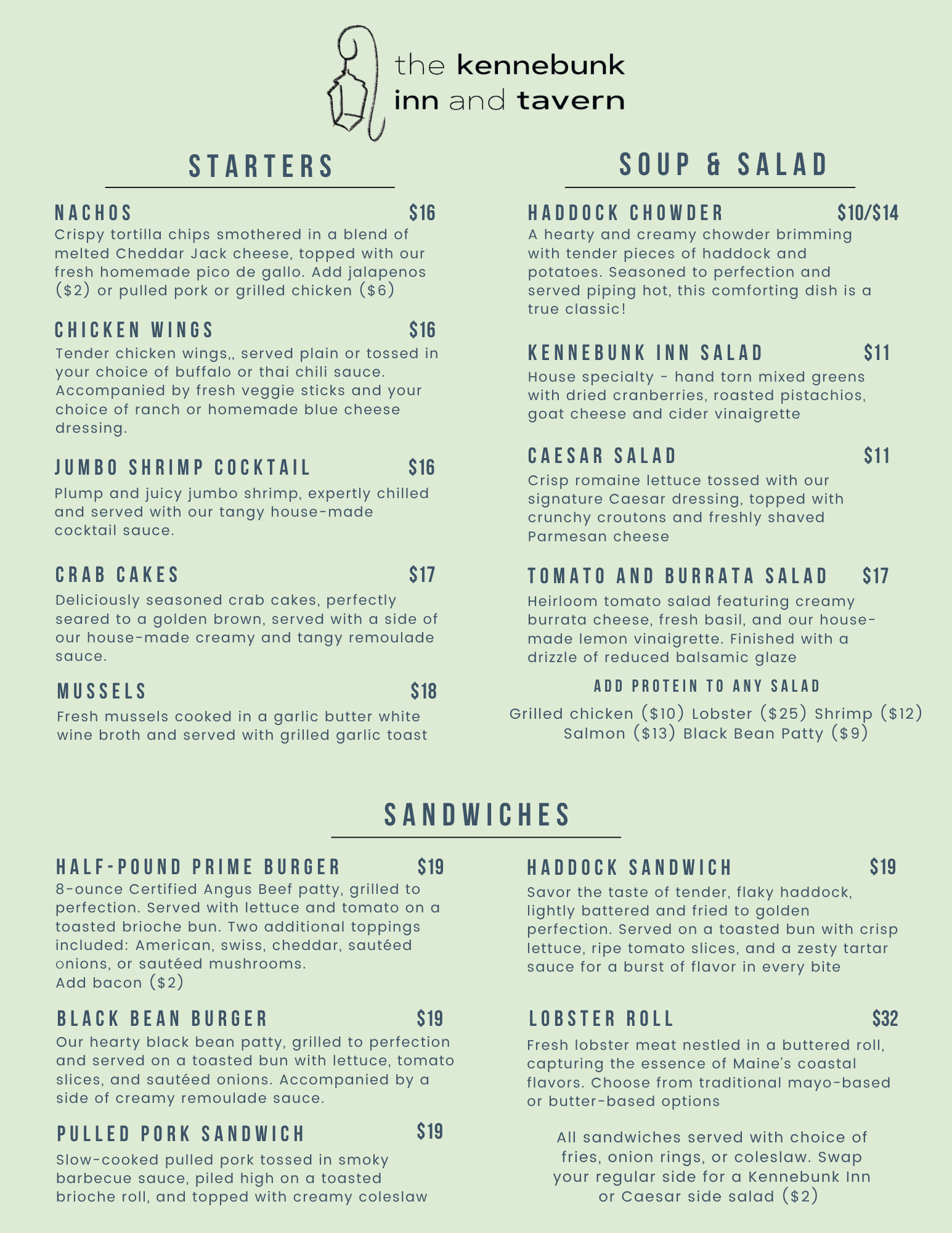 the kennebunk
inn and tavern

STARTERS

NACHOS $16
Crispy tortilla chips smothered in a blend of melted Cheddar Jack cheese, topped with our fresh homemade pico de gallo. Add jalapenos ($2) or pulled pork or grilled chicken ($6)

CHICKEN WINGS $16
Tender chicken wings,, served plain or tossed in your choice of buffalo or thai chili sauce. Accompanied by fresh veggie sticks and your choice of ranch or homemade blue cheese dressing.

JUMBO SHRIMP COCKTAIL $16
Plump and juicy jumbo shrimp, expertly chilled and served with our tangy house-made cocktail sauce.

CRAB CAKES $17
Deliciously seasoned crab cakes, perfectly seared to a golden brown, served with a side of our house-made creamy and tangy remoulade sauce.

MUSSELS $18
Fresh mussels cooked in a garlic butter white wine broth and served with grilled garlic toast

SOUP & SALAD

HADDOCK CHOWDER $10/$14
A hearty and creamy chowder brimming with tender pieces of haddock and potatoes. Seasoned to perfection and served piping hot, this comforting dish is a true classic!

KENNEBUNK INN SALAD $11
House specialty - hand torn mixed greens with dried cranberries, roasted pistachios, goat cheese and cider vinaigrette

CAESAR SALAD $11
Crisp romaine lettuce tossed with our signature Caesar dressing, topped with crunchy croutons and freshly shaved Parmesan cheese

TOMATO AND BURRATA SALAD $17
Heirloom tomato salad featuring creamy burrata cheese, fresh basil, and our house-made lemon vinaigrette. Finished with a drizzle of reduced balsamic glaze

ADD PROTEIN TO ANY SALAD
Grilled chicken ($10) Lobster ($25) Shrimp ($12)
Salmon ($13) Black Bean Patty ($9)

SANDWICHES

HALF-POUND PRIME BURGER $19
8-ounce Certified Angus Beef patty, grilled to perfection. Served with lettuce and tomato on a toasted brioche bun. Two additional toppings included: American, swiss, cheddar, sautéed onions, or sautéed mushrooms.
Add bacon ($2)

BLACK BEAN BURGER $19
Our hearty black bean patty, grilled to perfection and served on a toasted bun with lettuce, tomato slices, and sautéed onions. Accompanied by a side of creamy remoulade sauce.

PULLED PORK SANDWICH $19
Slow-cooked pulled pork tossed in smoky barbecue sauce, piled high on a toasted brioche roll, and topped with creamy coleslaw

HADDOCK SANDWICH $19
Savor the taste of tender, flaky haddock, lightly battered and fried to golden perfection. Served on a toasted bun with crisp lettuce, ripe tomato slices, and a zesty tartar sauce for a burst of flavor in every bite

LOBSTER ROLL $32
Fresh lobster meat nestled in a buttered roll, capturing the essence of Maine's coastal flavors. Choose from traditional mayo-based or butter-based options

All sandwiches served with choice of fries, onion rings, or coleslaw. Swap your regular side for a Kennebunk Inn or Caesar side salad ($2)